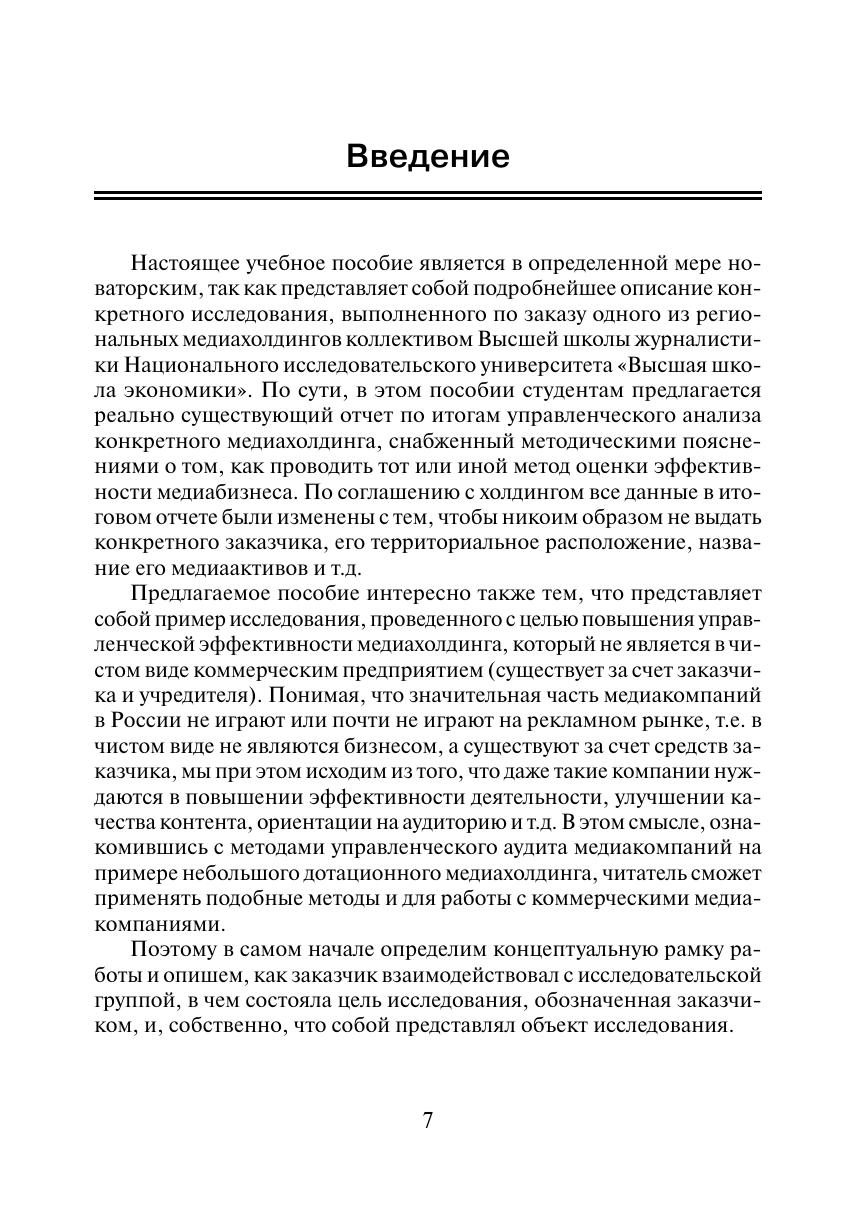 Введение

Настоящее учебное пособие является в определенной мере новаторским, так как представляет собой подробнейшее описание конкретного исследования, выполненного по заказу одного из региональных медиахолдингов коллективом Высшей школы журналистики Национального исследовательского университета «Высшая школа экономики». По сути, в этом пособии студентам предлагается реально существующий отчет по итогам управленческого анализа конкретного медиахолдинга, снабженный методическими пояснениями о том, как проводить тот или иной метод оценки эффективности медиабизнеса. По соглашению с холдингом все данные в итоговом отчете были изменены с тем, чтобы никоим образом не выдать конкретного заказчика, его территориальное расположение, название его медиаактивов и т.д.

Предлагаемое пособие интересно также тем, что представляет собой пример исследования, проведенного с целью повышения управленческой эффективности медиахолдинга, который не является в чистом виде коммерческим предприятием (существует за счет заказчика и учредителя). Понимая, что значительная часть медиакомпаний в России не играют или почти не играют на рекламном рынке, т.е. в чистом виде не являются бизнесом, а существуют за счет средств заказчика, мы при этом исходим из того, что даже такие компании нуждаются в повышении эффективности деятельности, улучшении качества контента, ориентации на аудиторию и т.д. В этом смысле, ознакомившись с методами управленческого аудита медиакомпаний на примере небольшого дотационного медиахолдинга, читатель сможет применять подобные методы и для работы с коммерческими медиакомпаниями.

Поэтому в самом начале определим концептуальную рамку работы и опишем, как заказчик взаимодействовал с исследовательской группой, в чем состояла цель исследования, обозначенная заказчиком, и, собственно, что собой представлял объект исследования.

7